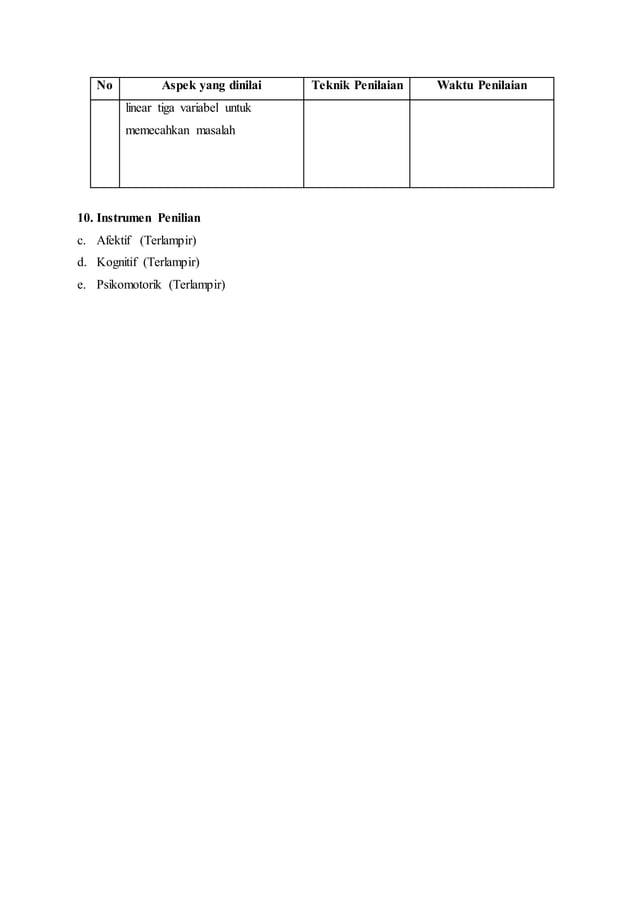 | No | Aspek yang dinilai | Teknik Penilaian | Waktu Penilaian |
|---|---|---|---|
| | linear tiga variabel untuk memecahkan masalah | | |

10. Instrumen Penilian
c. Afektif (Terlampir)
d. Kognitif (Terlampir)
e. Psikomotorik (Terlampir)